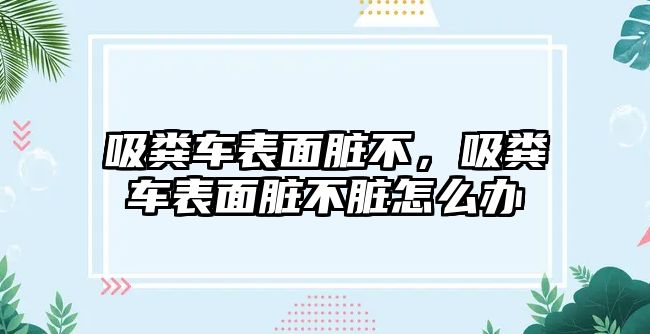 吸粪车表面脏不，吸粪车表面脏不脏怎么办